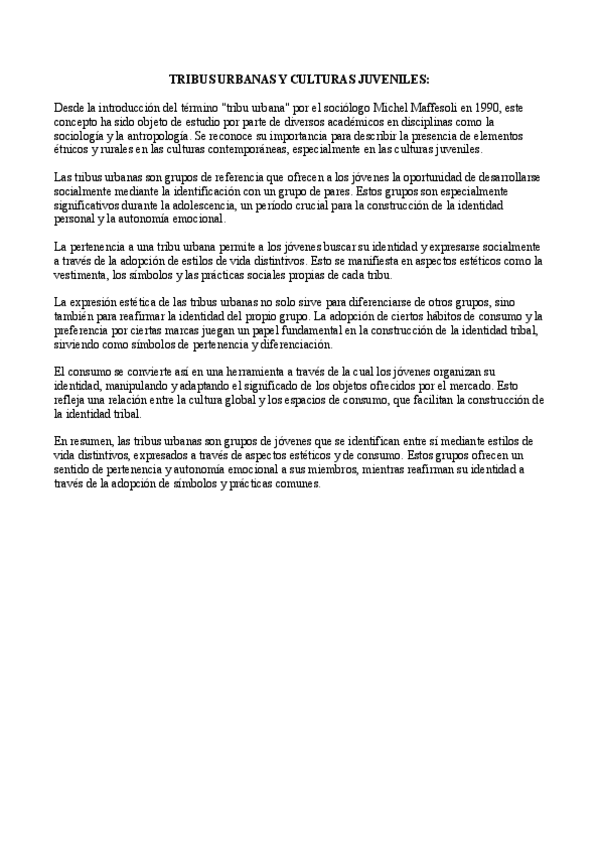 TRIBUS URBANAS Y CULTURAS JUVENILES:

Desde la introducción del término "tribu urbana" por el sociólogo Michel Maffesoli en 1990, este concepto ha sido objeto de estudio por parte de diversos académicos en disciplinas como la sociología y la antropología. Se reconoce su importancia para describir la presencia de elementos étnicos y rurales en las culturas contemporáneas, especialmente en las culturas juveniles.

Las tribus urbanas son grupos de referencia que ofrecen a los jóvenes la oportunidad de desarrollarse socialmente mediante la identificación con un grupo de pares. Estos grupos son especialmente significativos durante la adolescencia, un período crucial para la construcción de la identidad personal y la autonomía emocional.

La pertenencia a una tribu urbana permite a los jóvenes buscar su identidad y expresarse socialmente a través de la adopción de estilos de vida distintivos. Esto se manifiesta en aspectos estéticos como la vestimenta, los símbolos y las prácticas sociales propias de cada tribu.

La expresión estética de las tribus urbanas no solo sirve para diferenciarse de otros grupos, sino también para reafirmar la identidad del propio grupo. La adopción de ciertos hábitos de consumo y la preferencia por ciertas marcas juegan un papel fundamental en la construcción de la identidad tribal, sirviendo como símbolos de pertenencia y diferenciación.

El consumo se convierte así en una herramienta a través de la cual los jóvenes organizan su identidad, manipulando y adaptando el significado de los objetos ofrecidos por el mercado. Esto refleja una relación entre la cultura global y los espacios de consumo, que facilitan la construcción de la identidad tribal.

En resumen, las tribus urbanas son grupos de jóvenes que se identifican entre sí mediante estilos de vida distintivos, expresados a través de aspectos estéticos y de consumo. Estos grupos ofrecen un sentido de pertenencia y autonomía emocional a sus miembros, mientras reafirman su identidad a través de la adopción de símbolos y prácticas comunes.